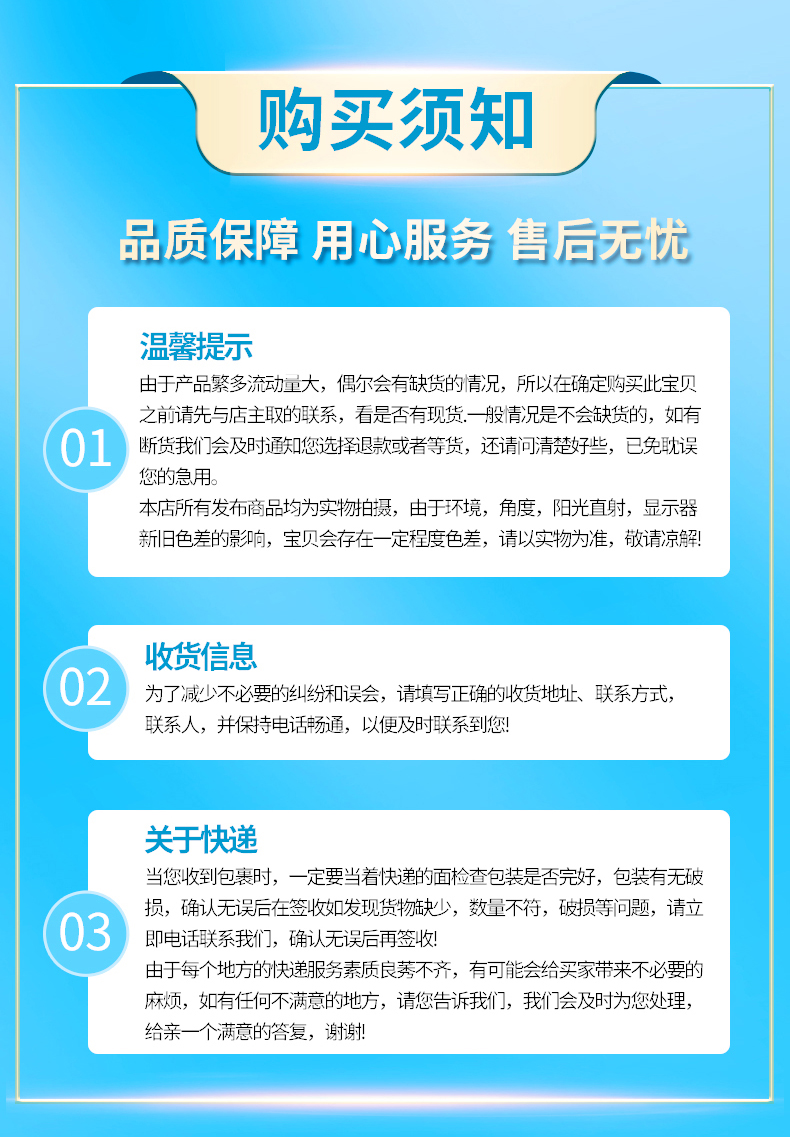 购买须知

品质保障 用心服务 售后无忧

01

温馨提示

由于产品繁多流动量大，偶尔会有缺货的情况，所以在确定购买此宝贝之前请先与店主取的联系，看是否有现货.一般情况是不会缺货的，如有断货我们会及时通知您选择退款或者等货，还请问清楚好些，已免耽误您的急用。

本店所有发布商品均为实物拍摄，由于环境，角度，阳光直射，显示器新旧色差的影响，宝贝会存在一定程度色差，请以实物为准，敬请凉解!

02

收货信息

为了减少不必要的纠纷和误会，请填写正确的收货地址、联系方式，联系人，并保持电话畅通，以便及时联系到您!

03

关于快递

当您收到包裹时，一定要当着快递的面检查包装是否完好，包装有无破损，确认无误后在签收如发现货物缺少，数量不符，破损等问题，请立即电话联系我们，确认无误后再签收!

由于每个地方的快递服务素质良莠不齐，有可能会给买家带来不必要的麻烦，如有任何不满意的地方，请您告诉我们，我们会及时为您处理，给亲一个满意的答复，谢谢!